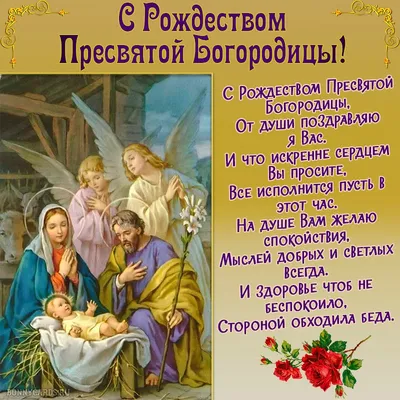 С Рождеством Пресвятой Богородицы!

С Рождеством Пресвятой Богородицы,
От души поздравляю я Вас.
И что искренне сердцем Вы просите,
Все исполнится пусть в этот час.
На душе Вам желаю спокойствия,
Мыслей добрых и светлых всегда.
И здоровье чтоб не беспокоило,
Стороной обходила беда.

BONNYCARDS.RU